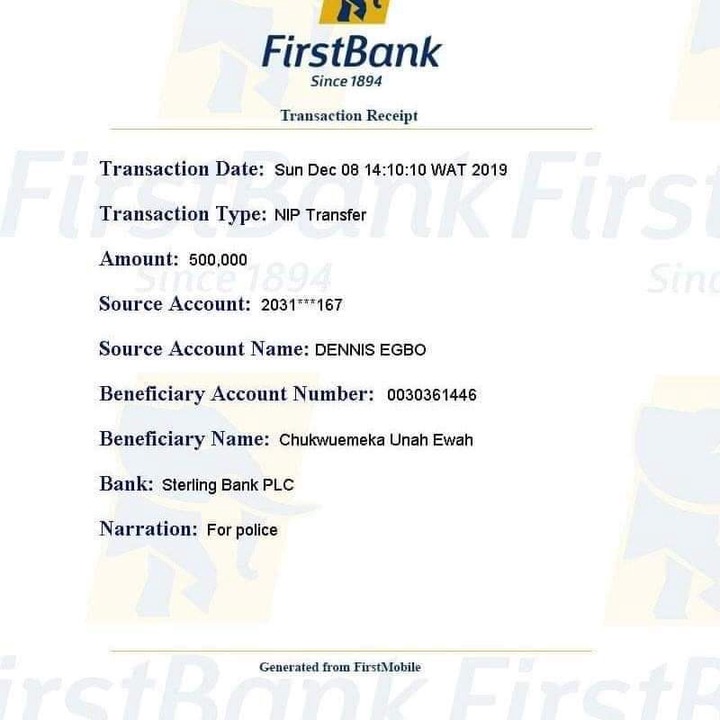 FirstBank
Since 1894

Transaction Receipt

Transaction Date: Sun Dec 08 14:10:10 WAT 2019

Transaction Type: NIP Transfer

Amount: 500,000

Source Account: 2031***167

Source Account Name: DENNIS EGBO

Beneficiary Account Number: 0030361446

Beneficiary Name: Chukwuemeka Unah Ewah

Bank: Sterling Bank PLC

Narration: For police

Generated from FirstMobile